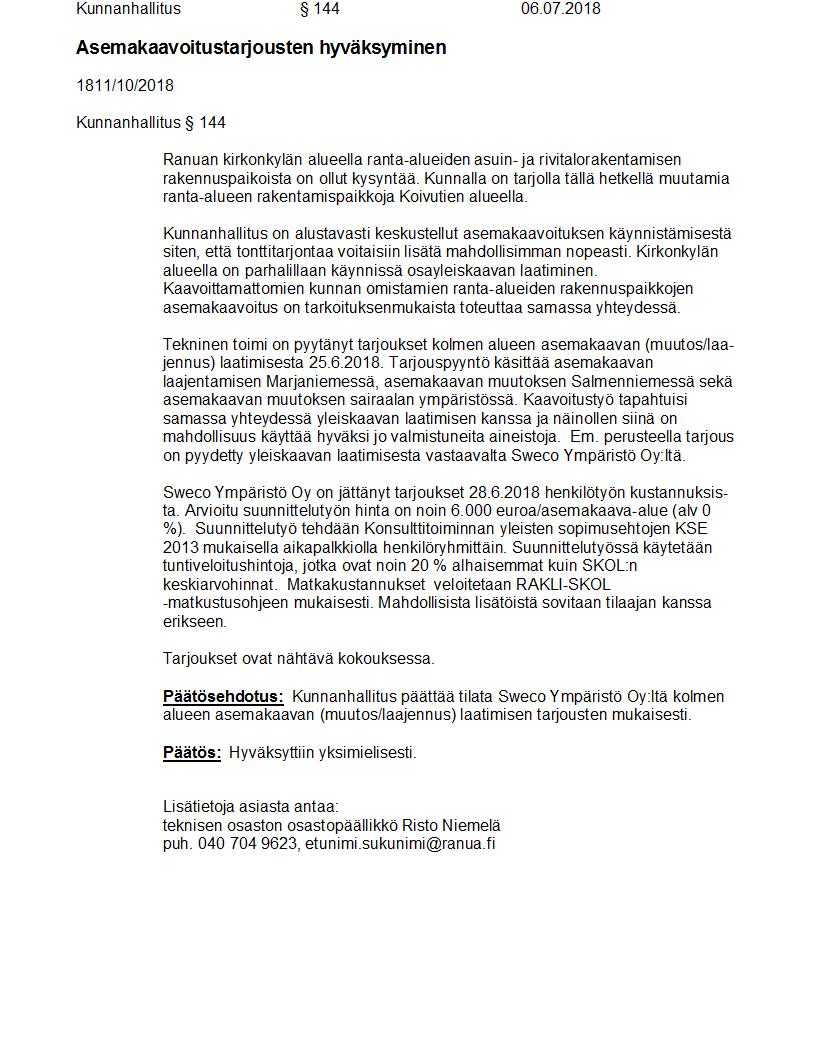 Kunnanhallitus § 144 06.07.2018

Asemakaavoitustarjousten hyväksyminen

1811/10/2018

Kunnanhallitus § 144

Ranuan kirkonkylän alueella ranta-alueiden asuin- ja rivitalorakentamisen rakennuspaikoista on ollut kysyntää. Kunnalla on tarjolla tällä hetkellä muutamia ranta-alueen rakentamispaikkoja Koivutien alueella.

Kunnanhallitus on alustavasti keskustellut asemakaavoituksen käynnistämisestä siten, että tonttitarjontaa voitaisiin lisätä mahdollisimman nopeasti. Kirkonkylän alueella on parhalillaan käynnissä osayleiskaavan laatiminen. Kaavoittamattomien kunnan omistamien ranta-alueiden rakennuspaikkojen asemakaavoitus on tarkoituksenmukaista toteuttaa samassa yhteydessä.

Tekninen toimi on pyytänyt tarjoukset kolmen alueen asemakaavan (muutos/laajennus) laatimisesta 25.6.2018. Tarjouspyyntö käsittää asemakaavan laajentamisen Marjaniemessä, asemakaavan muutoksen Salmenniemessä sekä asemakaavan muutoksen sairaalan ympäristössä. Kaavoitustyö tapahtuisi samassa yhteydessä yleiskaavan laatimisen kanssa ja näinollen siinä on mahdollisuus käyttää hyväksi jo valmistuneita aineistoja. Em. perusteella tarjous on pyydetty yleiskaavan laatimisesta vastaavalta Sweco Ympäristö Oy:ltä.

Sweco Ympäristö Oy on jättänyt tarjoukset 28.6.2018 henkilötyön kustannuksista. Arvioitu suunnittelutyön hinta on noin 6.000 euroa/asemakaava-alue (alv 0 %). Suunnittelutyö tehdään Konsulttitoiminnan yleisten sopimusehtojen KSE 2013 mukaisella aikapalkkiolla henkilöryhmittäin. Suunnittelutyössä käytetään tuntiveloitushintoja, jotka ovat noin 20 % alhaisemmat kuin SKOL:n keskiarvohinnat. Matkakustannukset veloitetaan RAKLI-SKOL -matkustusohjeen mukaisesti. Mahdollisista lisätöistä sovitaan tilaajan kanssa erikseen.

Tarjoukset ovat nähtävä kokouksessa.

Päätösehdotus: Kunnanhallitus päättää tilata Sweco Ympäristö Oy:ltä kolmen alueen asemakaavan (muutos/laajennus) laatimisen tarjousten mukaisesti.

Päätös: Hyväksyttiin yksimielisesti.

Lisätietoja asiasta antaa:
teknisen osaston osastopäällikkö Risto Niemelä
puh. 040 704 9623, etunimi.sukunimi@ranua.fi